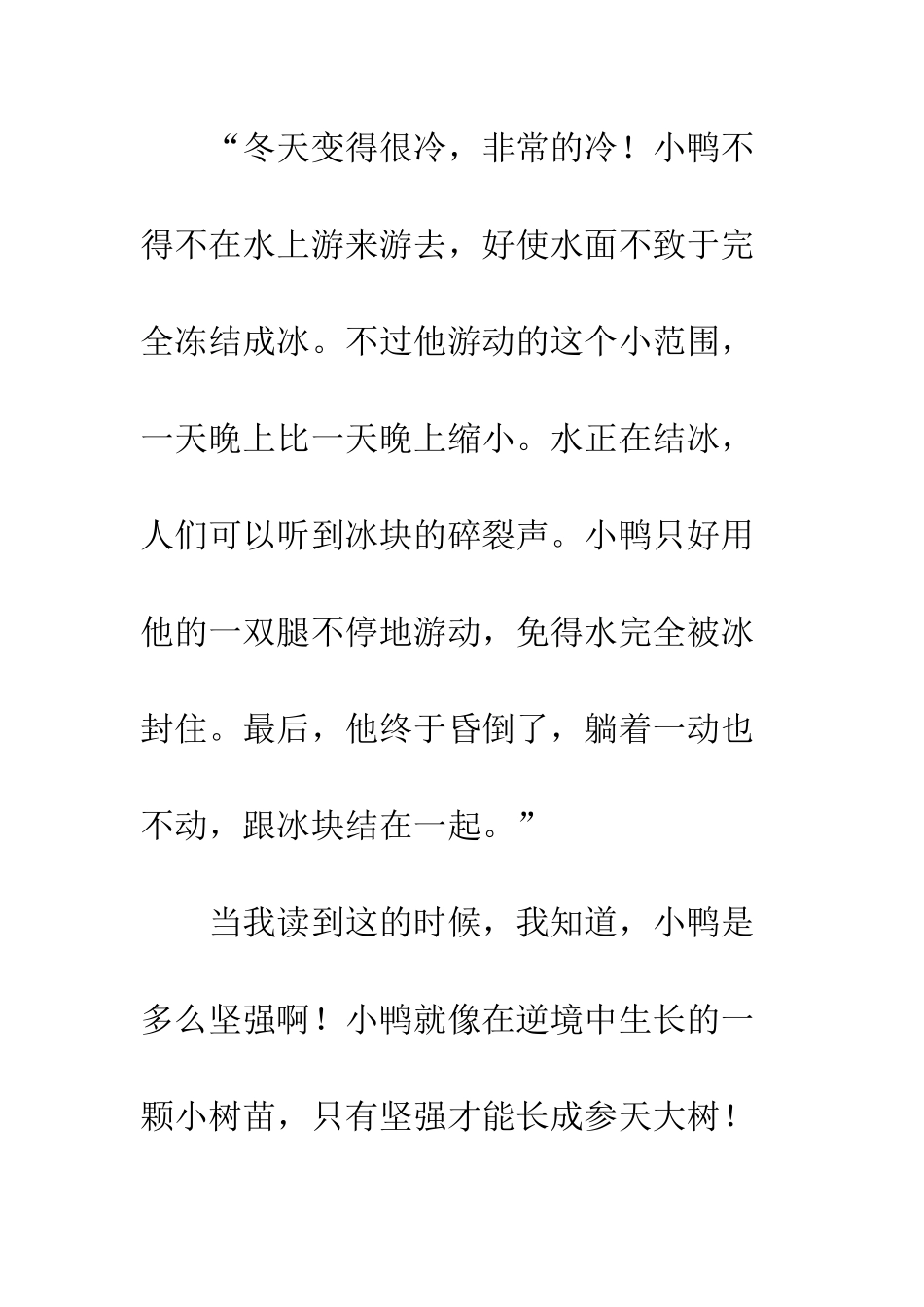 “冬天变得很冷，非常的冷！小鸭不得不在水上游来游去，好使水面不致于完全冻结成冰。不过他游动的这个小范围，一天晚上比一天晚上缩小。水正在结冰，人们可以听到冰块的碎裂声。小鸭只好用他的一双腿不停地游动，免得水完全被冰封住。最后，他终于昏倒了，躺着一动也不动，跟冰块结在一起。”

当我读到这的时候，我知道，小鸭是多么坚强啊！小鸭就像在逆境中生长的一颗小树苗，只有坚强才能长成参天大树！